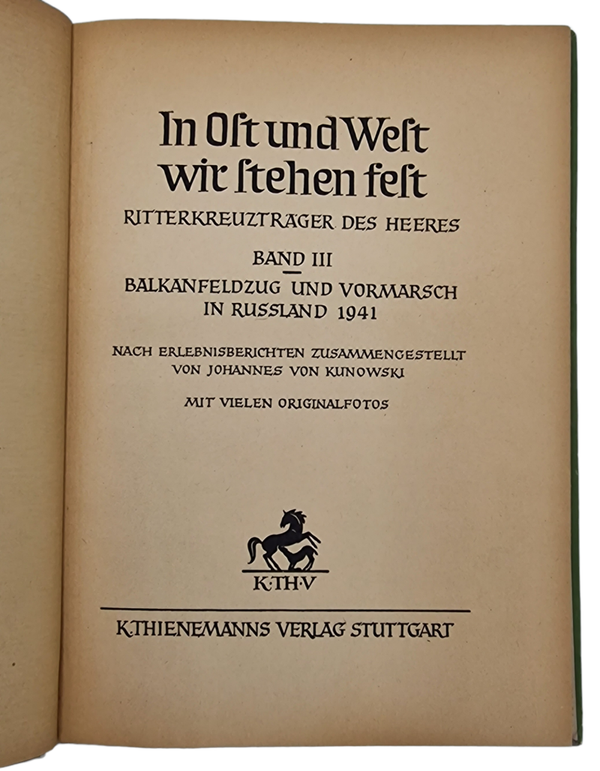 In Ost und West
wir stehen fest

RITTERKREUZTRÄGER DES HEERES

BAND III

BALKANFELDZUG UND VORMARSCH
IN RUSSLAND 1941

NACH ERLEBNISBERICHTEN ZUSAMMENGESTELLT
VON JOHANNES VON KUNOWSKI

MIT VIELEN ORIGINALFOTOS

K·TH·V

K.THIENEMANNS VERLAG STUTTGART